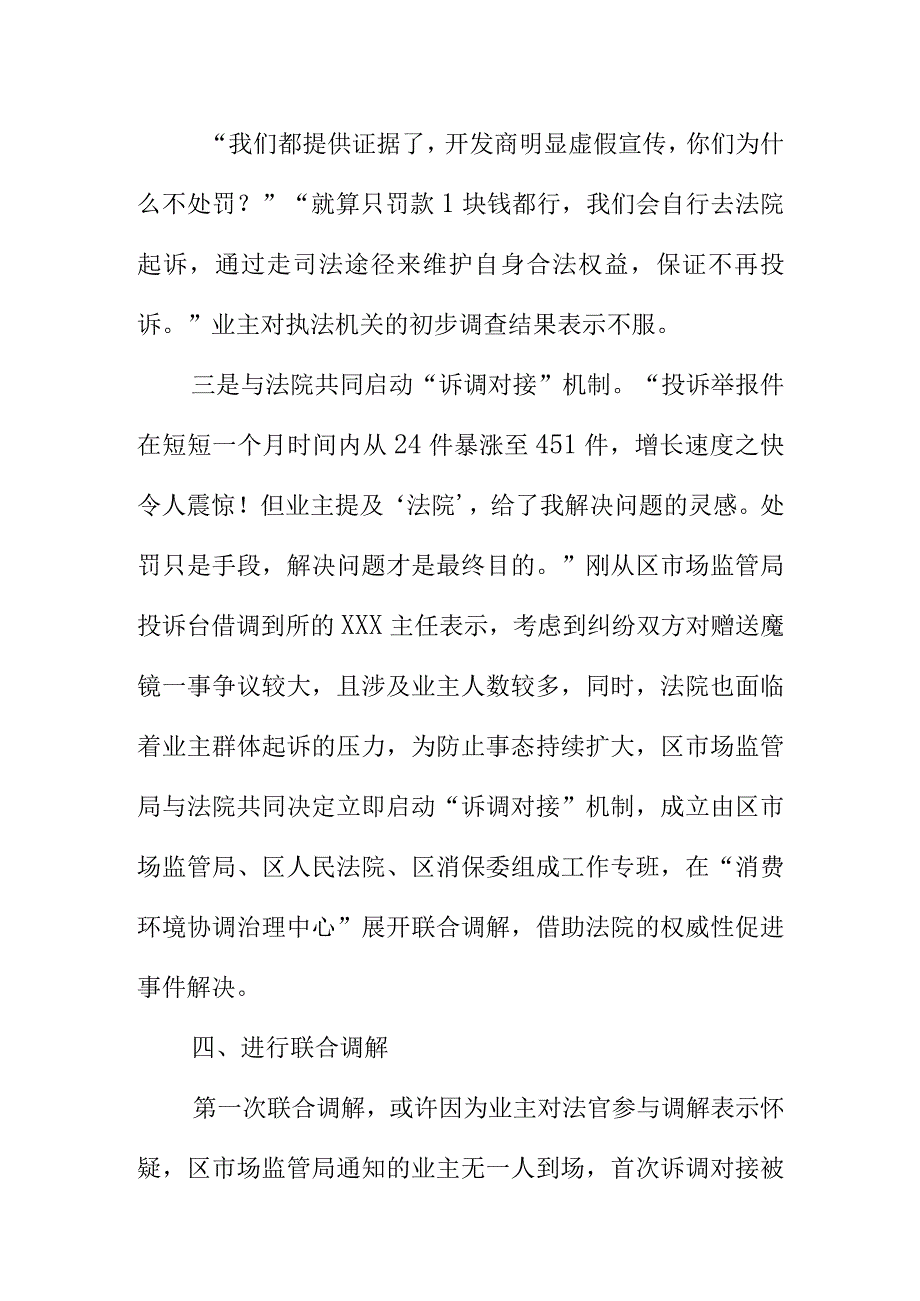 “我们都提供证据了，开发商明显虚假宣传，你们为什么不处罚？”“就算只罚款1块钱都行，我们会自行去法院起诉，通过走司法途径来维护自身合法权益，保证不再投诉。”业主对执法机关的初步调查结果表示不服。

三是与法院共同启动“诉调对接”机制。“投诉举报件在短短一个月时间内从24件暴涨至451件，增长速度之快令人震惊！但业主提及‘法院’，给了我解决问题的灵感。处罚只是手段，解决问题才是最终目的。”刚从区市场监管局投诉台借调到所的XXX主任表示，考虑到纠纷双方对赠送魔镜一事争议较大，且涉及业主人数较多，同时，法院也面临着业主群体起诉的压力，为防止事态持续扩大，区市场监管局与法院共同决定立即启动“诉调对接”机制，成立由区市场监管局、区人民法院、区消保委组成工作专班，在“消费环境协调治理中心”展开联合调解，借助法院的权威性促进事件解决。

四、进行联合调解

第一次联合调解，或许因为业主对法官参与调解表示怀疑，区市场监管局通知的业主无一人到场，首次诉调对接被